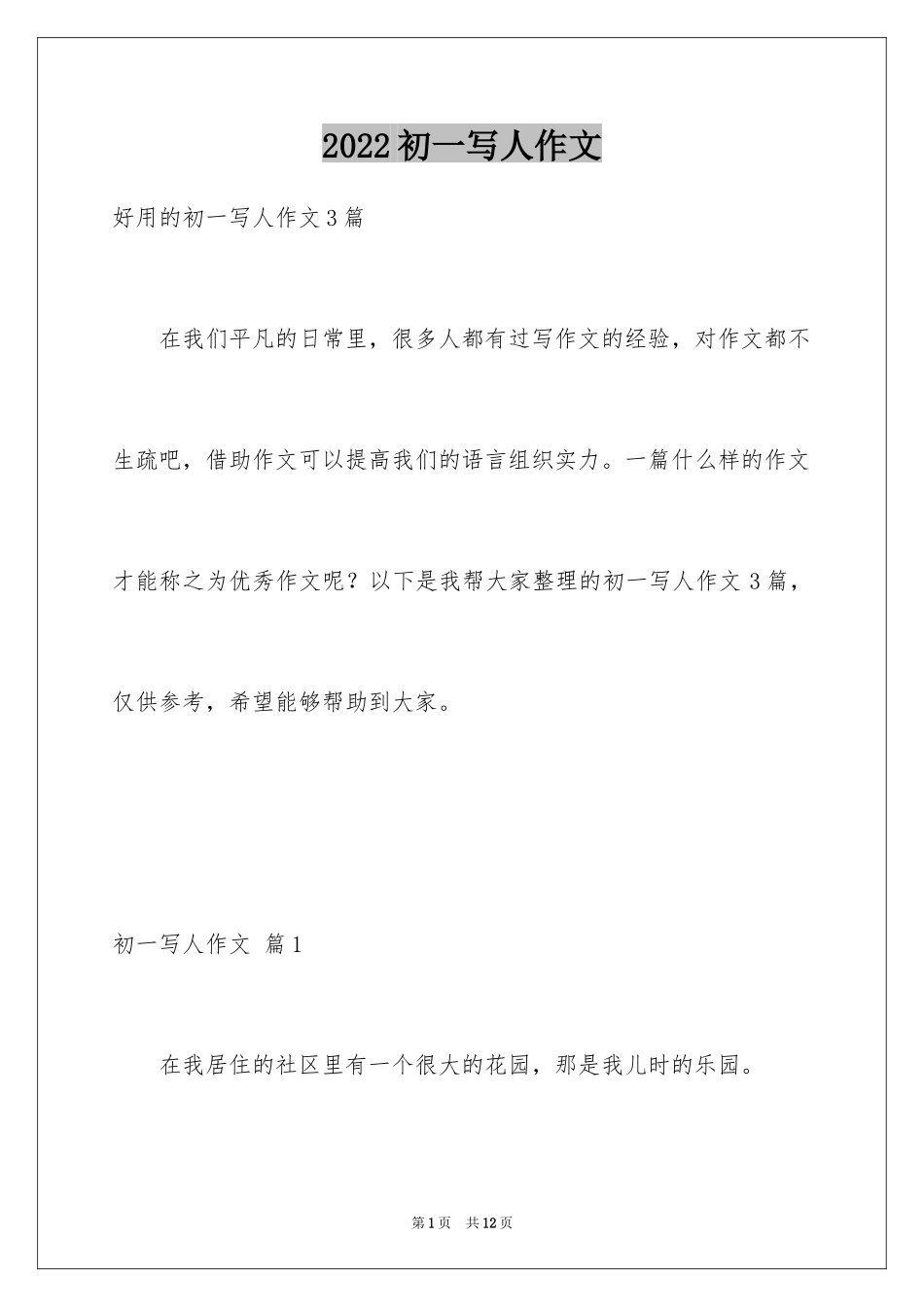 2022初一写人作文

好用的初一写人作文3篇

在我们平凡的日常里，很多人都有过写作文的经验，对作文都不生疏吧，借助作文可以提高我们的语言组织实力。一篇什么样的作文才能称之为优秀作文呢？以下是我帮大家整理的初一写人作文3篇，仅供参考，希望能够帮助到大家。

初一写人作文 篇1

在我居住的社区里有一个很大的花园，那是我儿时的乐园。

第1页 共12页